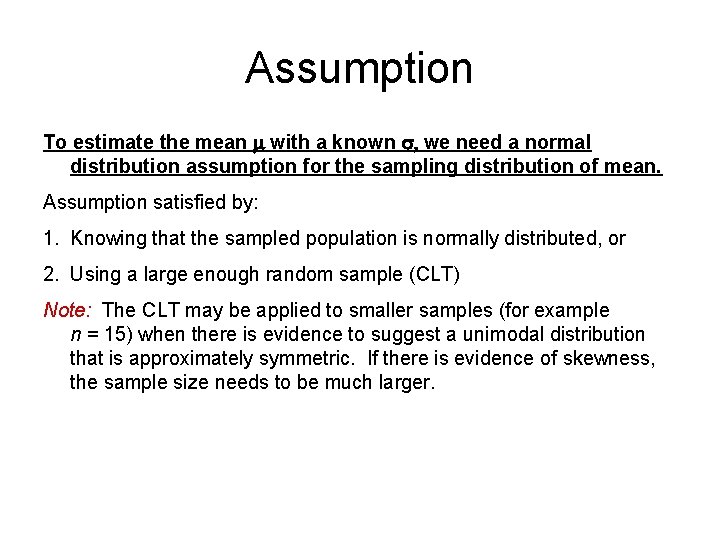 Assumption

To estimate the mean $\mu$ with a known $\sigma$, we need a normal distribution assumption for the sampling distribution of mean.

Assumption satisfied by:

1. Knowing that the sampled population is normally distributed, or

2. Using a large enough random sample (CLT)

Note: The CLT may be applied to smaller samples (for example $n = 15$) when there is evidence to suggest a unimodal distribution that is approximately symmetric. If there is evidence of skewness, the sample size needs to be much larger.